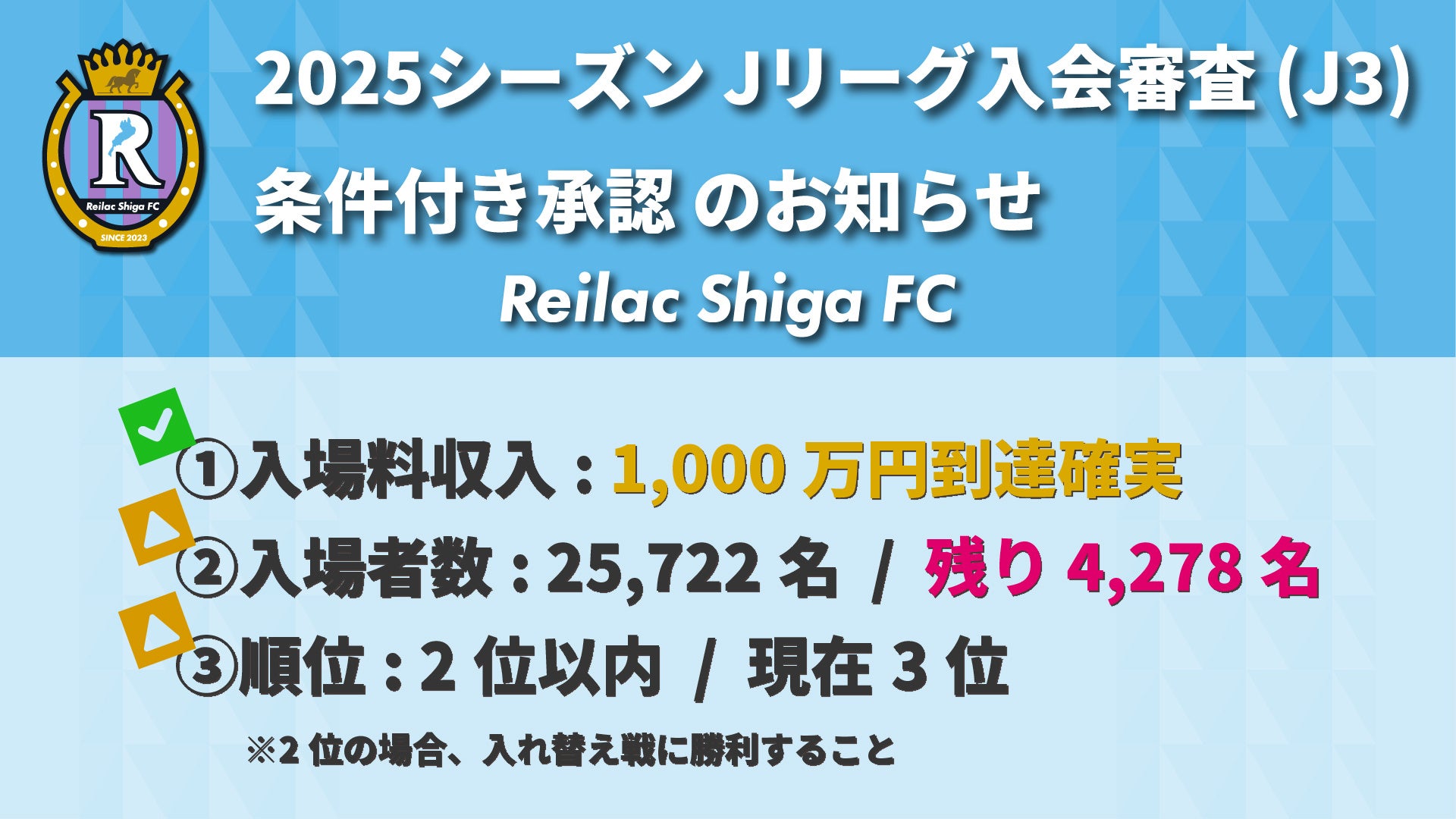 R
Reilac Shiga FC
SINCE 2023

2025シーズン Jリーグ入会審査 (J3)
条件付き承認 のお知らせ
Reilac Shiga FC

①入場料収入：1,000 万円到達確実
②入場者数：25,722 名 / 残り 4,278 名
③順位：2 位以内 / 現在 3 位
※2 位の場合、入れ替え戦に勝利すること